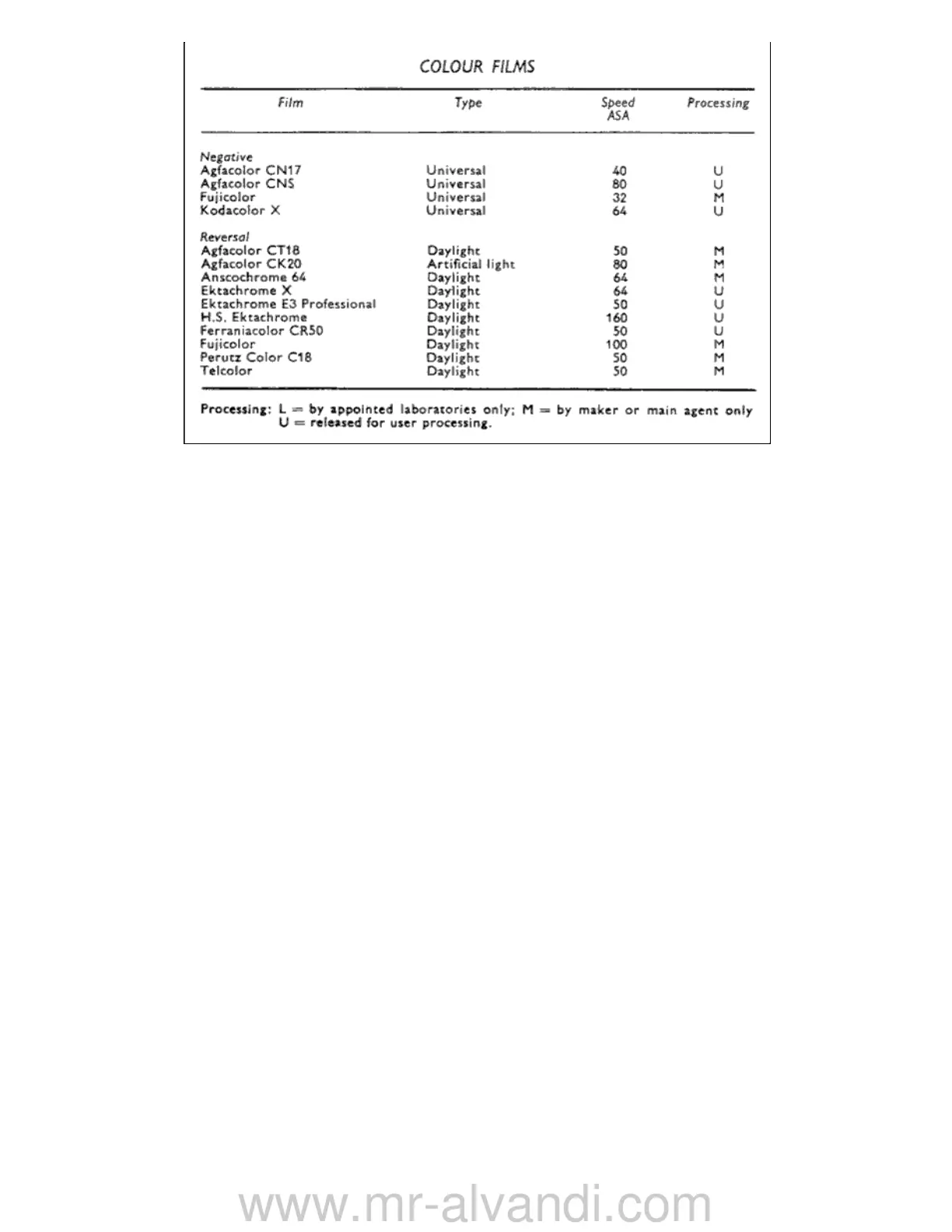 COLOUR FILMS

| Film | Type | Speed ASA | Processing |
|---|---|---|---|
| Negative | | | |
| Agfacolor CN17 | Universal | 40 | U |
| Agfacolor CNS | Universal | 80 | U |
| Fujicolor | Universal | 32 | M |
| Kodacolor X | Universal | 64 | U |
| Reversal | | | |
| Agfacolor CT18 | Daylight | 50 | M |
| Agfacolor CK20 | Artificial light | 80 | M |
| Anscochrome 64 | Daylight | 64 | M |
| Ektachrome X | Daylight | 64 | U |
| Ektachrome E3 Professional | Daylight | 50 | U |
| H.S. Ektachrome | Daylight | 160 | U |
| Ferraniacolor CR50 | Daylight | 50 | U |
| Fujicolor | Daylight | 100 | M |
| Perutz Color C18 | Daylight | 50 | M |
| Telcolor | Daylight | 50 | M |

Processing: L = by appointed laboratories only; M = by maker or main agent only U = released for user processing.

www.mr-alvandi.com